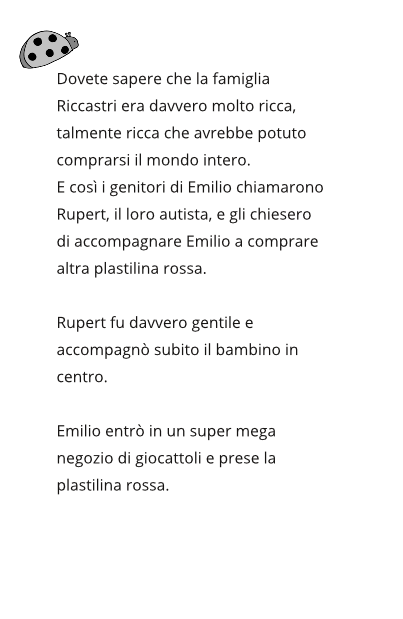 Dovete sapere che la famiglia Riccastri era davvero molto ricca, talmente ricca che avrebbe potuto comprarsi il mondo intero.
E così i genitori di Emilio chiamarono Rupert, il loro autista, e gli chiesero di accompagnare Emilio a comprare altra plastilina rossa.

Rupert fu davvero gentile e accompagnò subito il bambino in centro.

Emilio entrò in un super mega negozio di giocattoli e prese la plastilina rossa.